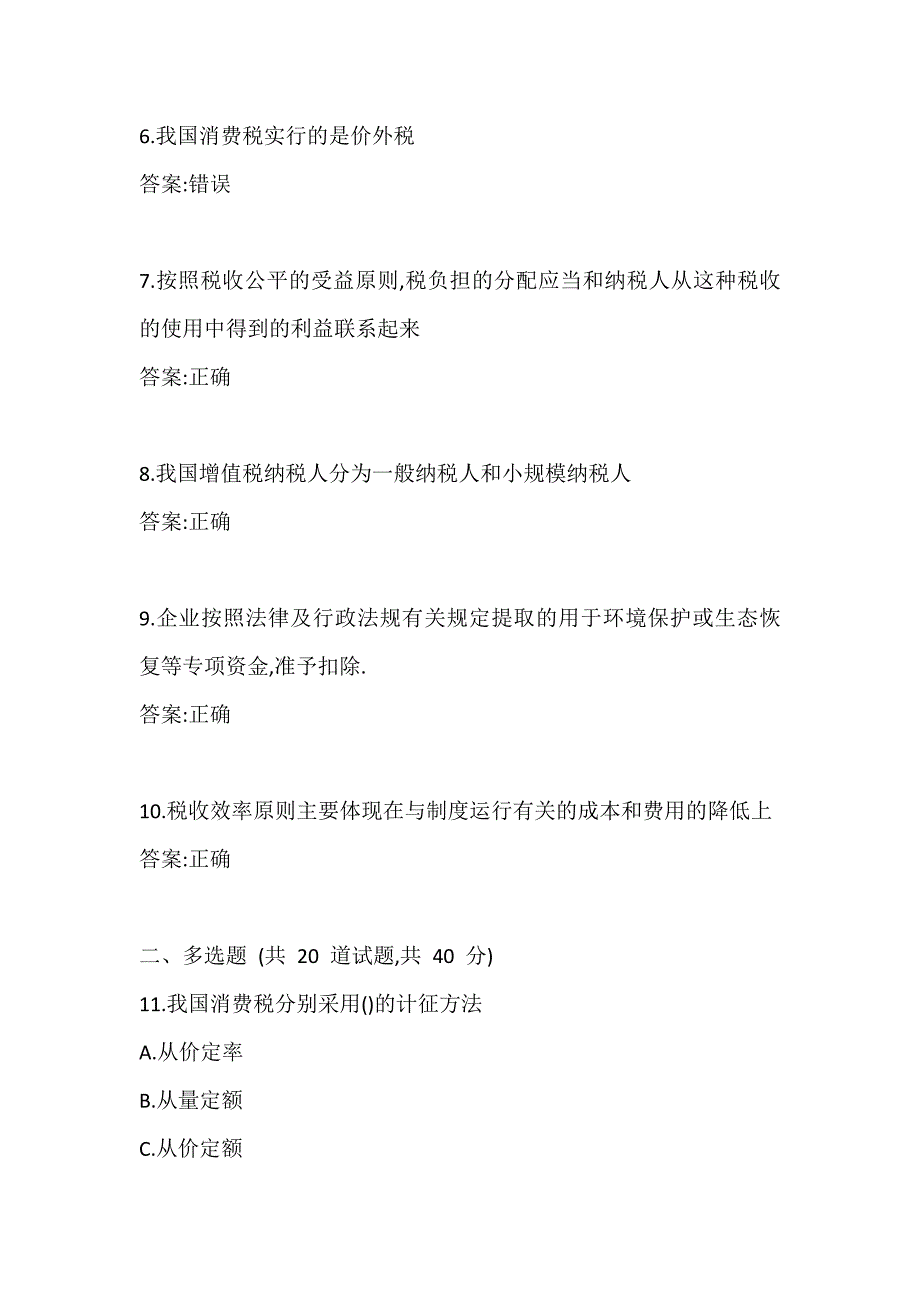 6.我国消费税实行的是价外税

答案:错误

7.按照税收公平的受益原则,税负担的分配应当和纳税人从这种税收的使用中得到的利益联系起来

答案:正确

8.我国增值税纳税人分为一般纳税人和小规模纳税人

答案:正确

9.企业按照法律及行政法规有关规定提取的用于环境保护或生态恢复等专项资金,准予扣除.

答案:正确

10.税收效率原则主要体现在与制度运行有关的成本和费用的降低上

答案:正确

二、多选题 (共 20 道试题,共 40 分)

11.我国消费税分别采用()的计征方法

A.从价定率

B.从量定额

C.从价定额